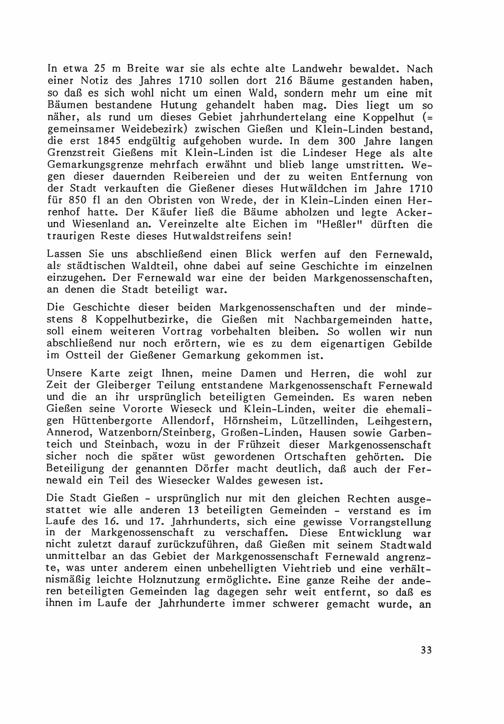 In etwa 25 m Breite war sie als echte alte Landwehr bewaldet. Nach einer Notiz des Jahres 1710 sollen dort 216 Bäume gestanden haben, so daß es sich wohl nicht um einen Wald, sondern mehr um eine mit Bäumen bestandene Hutung gehandelt haben mag. Dies liegt um so näher, als rund um dieses Gebiet jahrhundertelang eine Koppelhut (= gemeinsamer Weidebezirk) zwischen Gießen und Klein-Linden bestand, die erst 1845 endgültig aufgehoben wurde. In dem 300 Jahre langen Grenzstreit Gießens mit Klein-Linden ist die Lindeser Hege als alte Gemarkungsgrenze mehrfach erwähnt und blieb lange umstritten. Wegen dieser dauernden Reibereien und der zu weiten Entfernung von der Stadt verkauften die Gießener dieses Hutwäldchen im Jahre 1710 für 850 fl an den Obristen von Wrede, der in Klein-Linden einen Herrenhof hatte. Der Käufer ließ die Bäume abholzen und legte Acker- und Wiesenland an. Vereinzelte alte Eichen im "Heßler" dürften die traurigen Reste dieses Hutwaldstreifens sein!

Lassen Sie uns abschließend einen Blick werfen auf den Fernewald, als städtischen Waldteil, ohne dabei auf seine Geschichte im einzelnen einzugehen. Der Fernewald war eine der beiden Markgenossenschaften, an denen die Stadt beteiligt war.

Die Geschichte dieser beiden Markgenossenschaften und der mindestens 8 Koppelhutbezirke, die Gießen mit Nachbargemeinden hatte, soll einem weiteren Vortrag vorbehalten bleiben. So wollen wir nun abschließend nur noch erörtern, wie es zu dem eigenartigen Gebilde im Ostteil der Gießener Gemarkung gekommen ist.

Unsere Karte zeigt Ihnen, meine Damen und Herren, die wohl zur Zeit der Gleiberger Teilung entstandene Markgenossenschaft Fernewald und die an ihr ursprünglich beteiligten Gemeinden. Es waren neben Gießen seine Vororte Wieseck und Klein-Linden, weiter die ehemaligen Hüttenbergorte Allendorf, Hörnsheim, Lützellinden, Leihgestern, Annerod, Watzenborn/Steinberg, Großen-Linden, Hausen sowie Garbenteich und Steinbach, wozu in der Frühzeit dieser Markgenossenschaft sicher noch die später wüst gewordenen Ortschaften gehörten. Die Beteiligung der genannten Dörfer macht deutlich, daß auch der Fernewald ein Teil des Wiesecker Waldes gewesen ist.

Die Stadt Gießen - ursprünglich nur mit den gleichen Rechten ausgestattet wie alle anderen 13 beteiligten Gemeinden - verstand es im Laufe des 16. und 17. Jahrhunderts, sich eine gewisse Vorrangstellung in der Markgenossenschaft zu verschaffen. Diese Entwicklung war nicht zuletzt darauf zurückzuführen, daß Gießen mit seinem Stadtwald unmittelbar an das Gebiet der Markgenossenschaft Fernewald angrenzte, was unter anderem einen unbehelligten Viehtrieb und eine verhältnismäßig leichte Holznutzung ermöglichte. Eine ganze Reihe der anderen beteiligten Gemeinden lag dagegen sehr weit entfernt, so daß es ihnen im Laufe der Jahrhunderte immer schwerer gemacht wurde, an

33